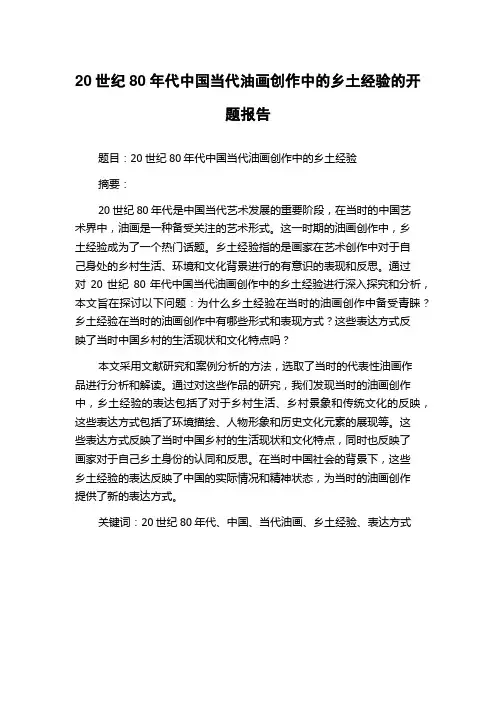 20 世纪 80 年代中国当代油画创作中的乡土经验的开题报告

题目：20 世纪 80 年代中国当代油画创作中的乡土经验

摘要：

20 世纪 80 年代是中国当代艺术发展的重要阶段，在当时的中国艺术界中，油画是一种备受关注的艺术形式。这一时期的油画创作中，乡土经验成为了一个热门话题。乡土经验指的是画家在艺术创作中对于自己身处的乡村生活、环境和文化背景进行的有意识的表现和反思。通过对 20 世纪 80 年代中国当代油画创作中的乡土经验进行深入探究和分析，本文旨在探讨以下问题：为什么乡土经验在当时的油画创作中备受青睐？乡土经验在当时的油画创作中有哪些形式和表现方式？这些表达方式反映了当时中国乡村的生活现状和文化特点吗？

本文采用文献研究和案例分析的方法，选取了当时的代表性油画作品进行分析和解读。通过对这些作品的研究，我们发现当时的油画创作中，乡土经验的表达包括了对于乡村生活、乡村景象和传统文化的反映，这些表达方式包括了环境描绘、人物形象和历史文化元素的展现等。这些表达方式反映了当时中国乡村的生活现状和文化特点，同时也反映了画家对于自己乡土身份的认同和反思。在当时中国社会的背景下，这些乡土经验的表达反映了中国的实际情况和精神状态，为当时的油画创作提供了新的表达方式。

关键词：20 世纪 80 年代、中国、当代油画、乡土经验、表达方式